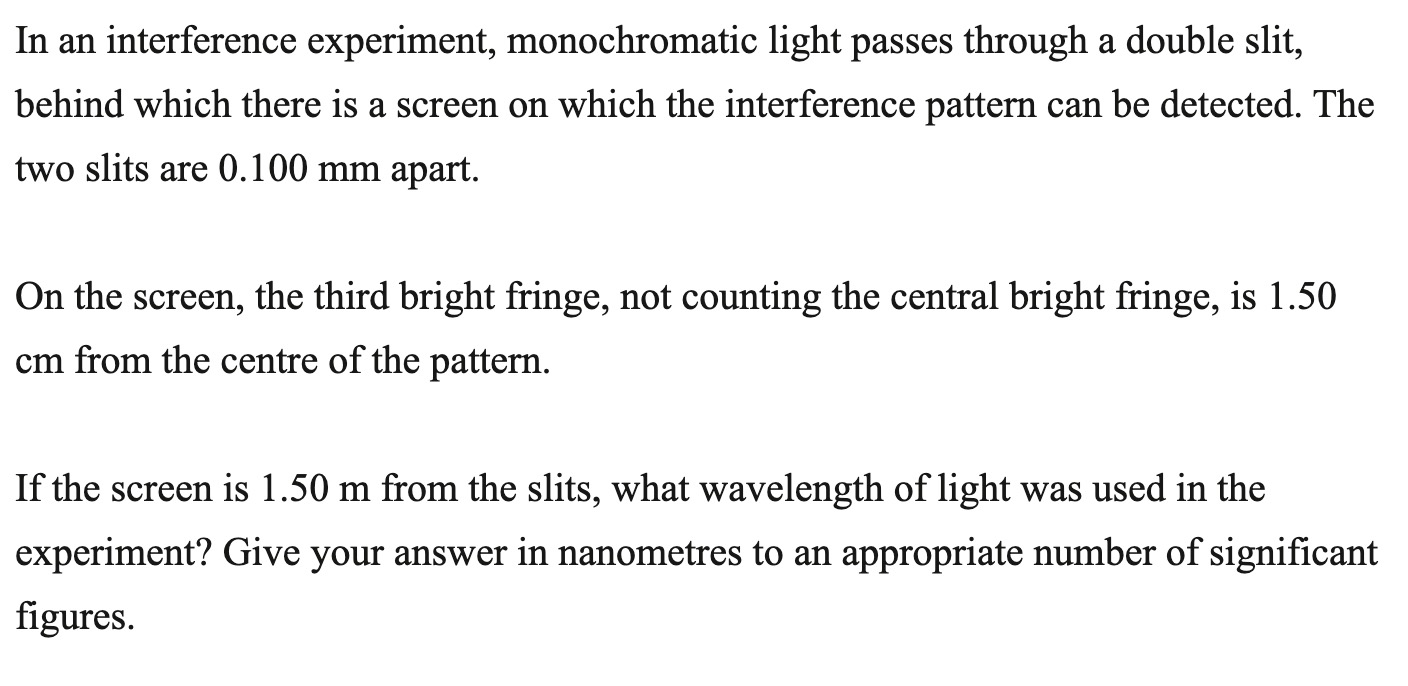 In an interference experiment, monochromatic light passes through a double slit, behind which there is a screen on which the interference pattern can be detected. The two slits are 0.100 mm apart.

On the screen, the third bright fringe, not counting the central bright fringe, is 1.50 cm from the centre of the pattern.

If the screen is 1.50 m from the slits, what wavelength of light was used in the experiment? Give your answer in nanometres to an appropriate number of significant figures.